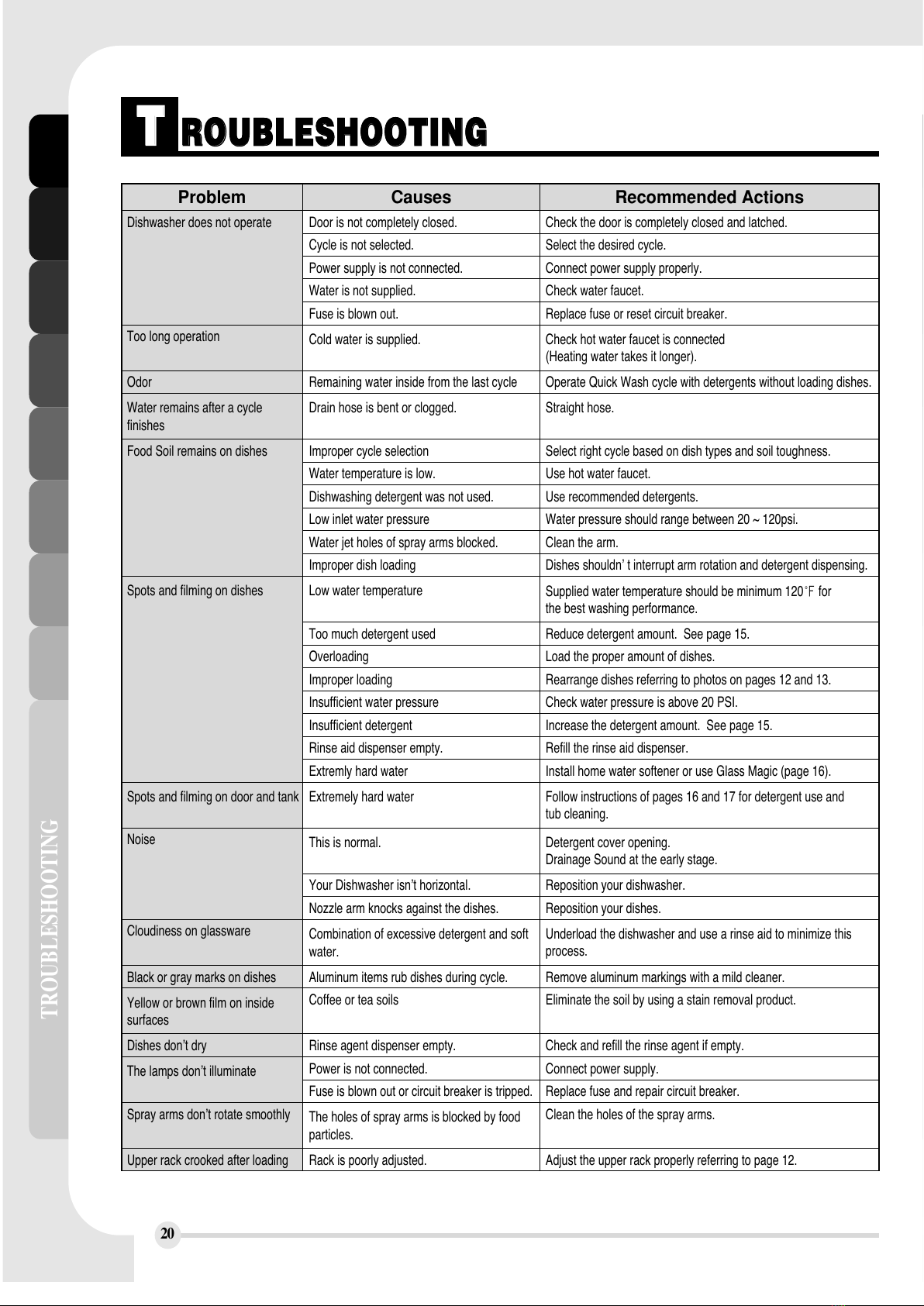 TROUBLESHOOTING

| Problem | Causes | Recommended Actions |
|---|---|---|
| Dishwasher does not operate | Door is not completely closed. | Check the door is completely closed and latched. |
| | Cycle is not selected. | Select the desired cycle. |
| | Power supply is not connected. | Connect power supply properly. |
| | Water is not supplied. | Check water faucet. |
| | Fuse is blown out. | Replace fuse or reset circuit breaker. |
| Too long operation | Cold water is supplied. | Check hot water faucet is connected (Heating water takes it longer). |
| Odor | Remaining water inside from the last cycle | Operate Quick Wash cycle with detergents without loading dishes. |
| Water remains after a cycle finishes | Drain hose is bent or clogged. | Straight hose. |
| Food Soil remains on dishes | Improper cycle selection | Select right cycle based on dish types and soil toughness. |
| | Water temperature is low. | Use hot water faucet. |
| | Dishwashing detergent was not used. | Use recommended detergents. |
| | Low inlet water pressure | Water pressure should range between 20 ~ 120psi. |
| | Water jet holes of spray arms blocked. | Clean the arm. |
| | Improper dish loading | Dishes shouldn' t interrupt arm rotation and detergent dispensing. |
| Spots and filming on dishes | Low water temperature | Supplied water temperature should be minimum 120°F for the best washing performance. |
| | Too much detergent used | Reduce detergent amount. See page 15. |
| | Overloading | Load the proper amount of dishes. |
| | Improper loading | Rearrange dishes referring to photos on pages 12 and 13. |
| | Insufficient water pressure | Check water pressure is above 20 PSI. |
| | Insufficient detergent | Increase the detergent amount. See page 15. |
| | Rinse aid dispenser empty. | Refill the rinse aid dispenser. |
| | Extremly hard water | Install home water softener or use Glass Magic (page 16). |
| Spots and filming on door and tank | Extremely hard water | Follow instructions of pages 16 and 17 for detergent use and tub cleaning. |
| Noise | This is normal. | Detergent cover opening. Drainage Sound at the early stage. |
| | Your Dishwasher isn't horizontal. | Reposition your dishwasher. |
| | Nozzle arm knocks against the dishes. | Reposition your dishes. |
| Cloudiness on glassware | Combination of excessive detergent and soft water. | Underload the dishwasher and use a rinse aid to minimize this process. |
| Black or gray marks on dishes | Aluminum items rub dishes during cycle. | Remove aluminum markings with a mild cleaner. |
| Yellow or brown film on inside surfaces | Coffee or tea soils | Eliminate the soil by using a stain removal product. |
| Dishes don't dry | Rinse agent dispenser empty. | Check and refill the rinse agent if empty. |
| The lamps don't illuminate | Power is not connected. | Connect power supply. |
| | Fuse is blown out or circuit breaker is tripped. | Replace fuse and repair circuit breaker. |
| Spray arms don't rotate smoothly | The holes of spray arms is blocked by food particles. | Clean the holes of the spray arms. |
| Upper rack crooked after loading | Rack is poorly adjusted. | Adjust the upper rack properly referring to page 12. |

TROUBLESHOOTING

20